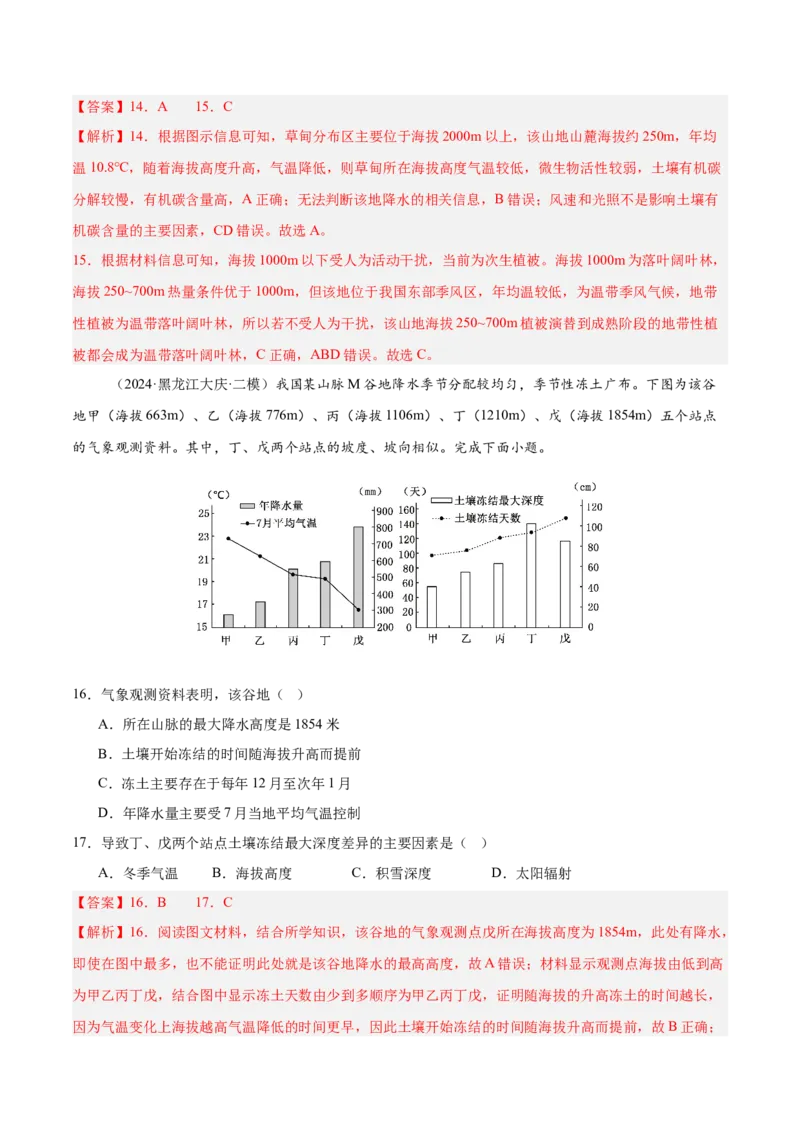 【答案】14．A　　15．C

【解析】14．根据图示信息可知，草甸分布区主要位于海拔 2000m 以上，该山地山麓海拔约 250m，年均温 10.8℃，随着海拔高度升高，气温降低，则草甸所在海拔高度气温较低，微生物活性较弱，土壤有机碳分解较慢，有机碳含量高，A 正确；无法判断该地降水的相关信息，B 错误；风速和光照不是影响土壤有机碳含量的主要因素，CD 错误。故选 A。

15．根据材料信息可知，海拔 1000m 以下受人为活动干扰，当前为次生植被。海拔 1000m 为落叶阔叶林，海拔 250~700m 热量条件优于 1000m，但该地位于我国东部季风区，年均温较低，为温带季风气候，地带性植被为温带落叶阔叶林，所以若不受人为干扰，该山地海拔 250~700m 植被演替到成熟阶段的地带性植被都会成为温带落叶阔叶林，C 正确，ABD 错误。故选 C。

（2024·黑龙江大庆·二模）我国某山脉 M 谷地降水季节分配较均匀，季节性冻土广布。下图为该谷地甲（海拔 663m）、乙（海拔 776m）、丙（海拔 1106m）、丁（1210m）、戊（海拔 1854m）五个站点的气象观测资料。其中，丁、戊两个站点的坡度、坡向相似。完成下面小题。

(℃) 年降水量 7月平均气温 (mm) 25 23 21 19 17 15 900 800 700 600 500 400 300 200 甲 乙 丙 丁 戊

(天) 土壤冻结最大深度 土壤冻结天数 (cm) 160 140 120 100 80 60 40 20 0 120 100 80 60 40 20 0 甲 乙 丙 丁 戊

16．气象观测资料表明，该谷地（　）

A．所在山脉的最大降水高度是 1854 米

B．土壤开始冻结的时间随海拔升高而提前

C．冻土主要存在于每年 12 月至次年 1 月

D．年降水量主要受 7 月当地平均气温控制

17．导致丁、戊两个站点土壤冻结最大深度差异的主要因素是（　）

A．冬季气温　　B．海拔高度　　C．积雪深度　　D．太阳辐射

【答案】16．B　　17．C

【解析】16．阅读图文材料，结合所学知识，该谷地的气象观测点戊所在海拔高度为 1854m，此处有降水，即使在图中最多，也不能证明此处就是该谷地降水的最高高度，故 A 错误；材料显示观测点海拔由低到高为甲乙丙丁戊，结合图中显示冻土天数由少到多顺序为甲乙丙丁戊，证明随海拔的升高冻土的时间越长，因为气温变化上海拔越高气温降低的时间更早，因此土壤开始冻结的时间随海拔升高而提前，故 B 正确；